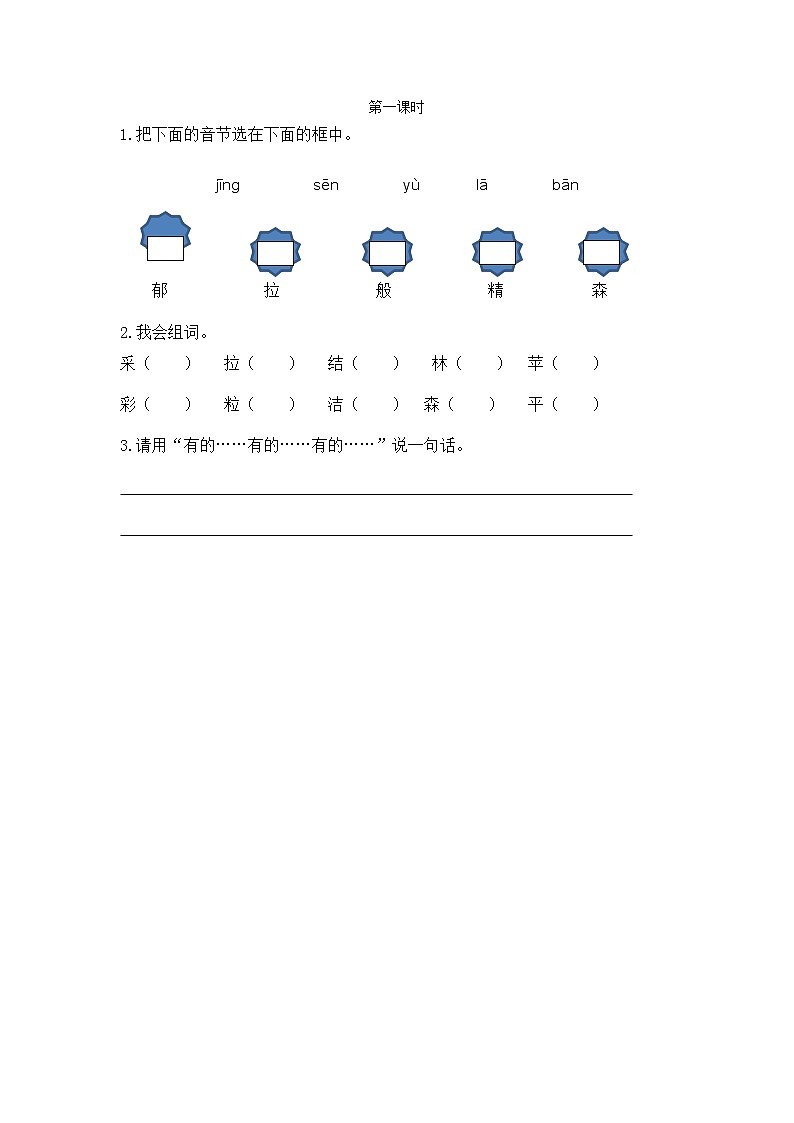 第一课时

1.把下面的音节选在下面的框中。

jīng sēn yù lā bān

郁 拉 般 精 森

2.我会组词。

采（ ） 拉（ ） 结（ ） 林（ ） 苹（ ）

彩（ ） 粒（ ） 洁（ ） 森（ ） 平（ ）

3.请用“有的……有的……有的……”说一句话。